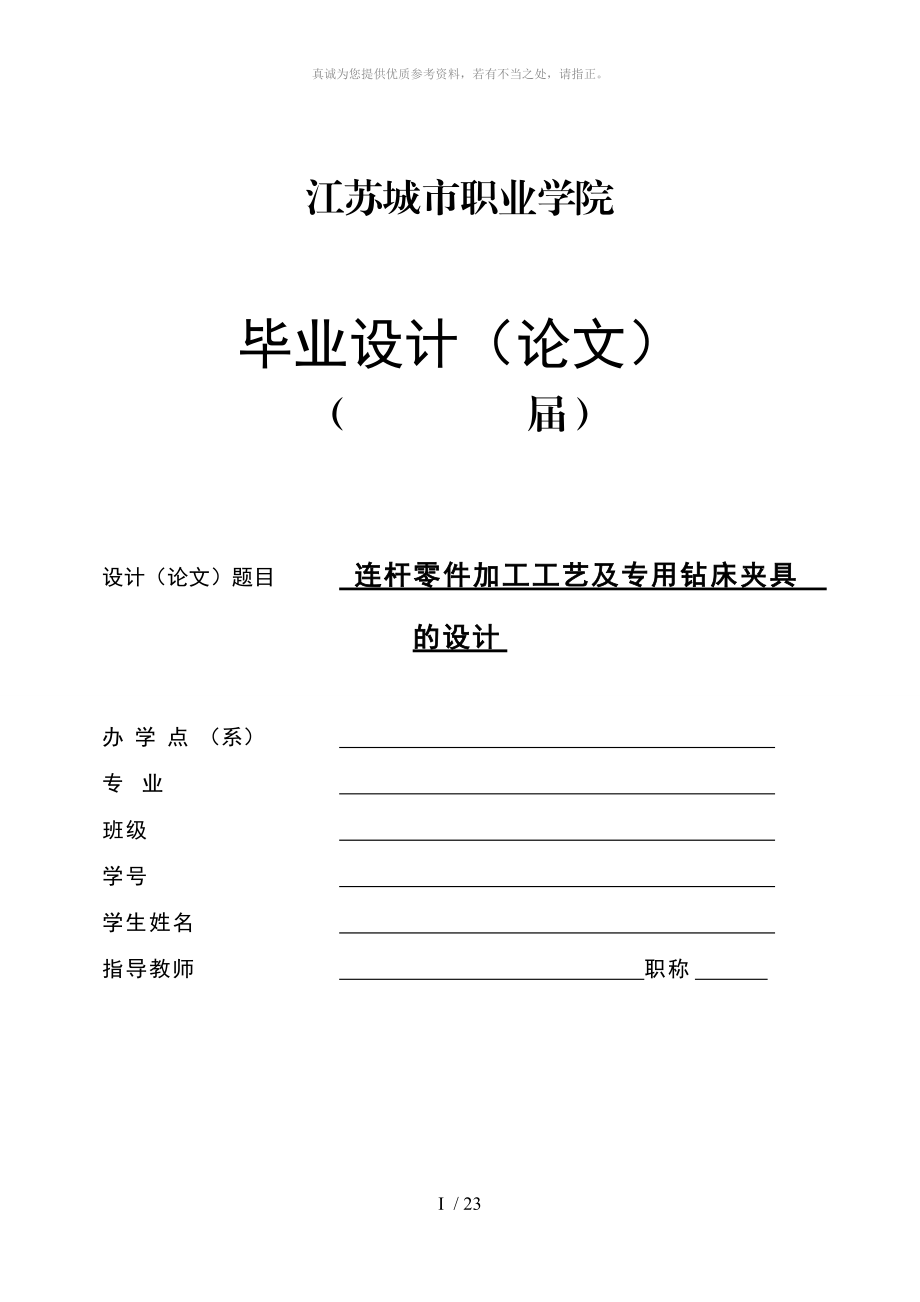 真诚为您提供优质参考资料，若有不当之处，请指正。

江苏城市职业学院

毕业设计（论文）

（ 届）

设计（论文）题目 连杆零件加工工艺及专用钻床夹具的设计

办 学 点 （系）

专 业

班级

学号

学生姓名

指导教师 职称

I / 23